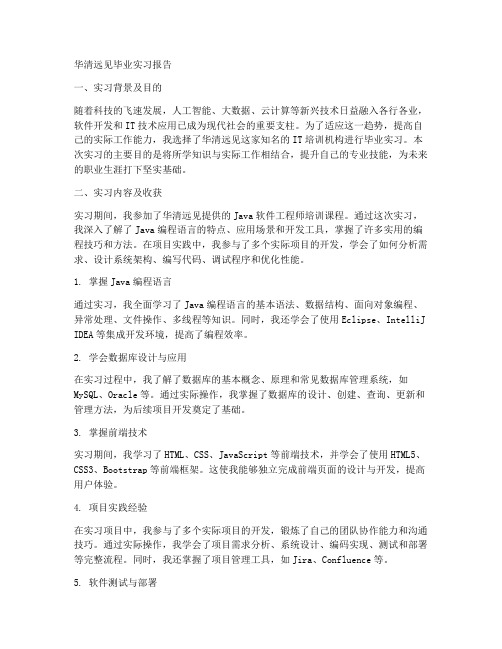 华清远见毕业实习报告

一、实习背景及目的

随着科技的飞速发展，人工智能、大数据、云计算等新兴技术日益融入各行各业，软件开发和IT技术应用已成为现代社会的重要支柱。为了适应这一趋势，提高自己的实际工作能力，我选择了华清远见这家知名的IT培训机构进行毕业实习。本次实习的主要目的是将所学知识与实际工作相结合，提升自己的专业技能，为未来的职业生涯打下坚实基础。

二、实习内容及收获

实习期间，我参加了华清远见提供的Java软件工程师培训课程。通过这次实习，我深入了解了Java编程语言的特点、应用场景和开发工具，掌握了许多实用的编程技巧和方法。在项目实践中，我参与了多个实际项目的开发，学会了如何分析需求、设计系统架构、编写代码、调试程序和优化性能。

1. 掌握Java编程语言

通过实习，我全面学习了Java编程语言的基本语法、数据结构、面向对象编程、异常处理、文件操作、多线程等知识。同时，我还学会了使用Eclipse、IntelliJ IDEA等集成开发环境，提高了编程效率。

2. 学会数据库设计与应用

在实习过程中，我了解了数据库的基本概念、原理和常见数据库管理系统，如MySQL、Oracle等。通过实际操作，我掌握了数据库的设计、创建、查询、更新和管理方法，为后续项目开发奠定了基础。

3. 掌握前端技术

实习期间，我学习了HTML、CSS、JavaScript等前端技术，并学会了使用HTML5、CSS3、Bootstrap等前端框架。这使我能够独立完成前端页面的设计与开发，提高用户体验。

4. 项目实践经验

在实习项目中，我参与了多个实际项目的开发，锻炼了自己的团队协作能力和沟通技巧。通过实际操作，我学会了项目需求分析、系统设计、编码实现、测试和部署等完整流程。同时，我还掌握了项目管理工具，如Jira、Confluence等。

5. 软件测试与部署